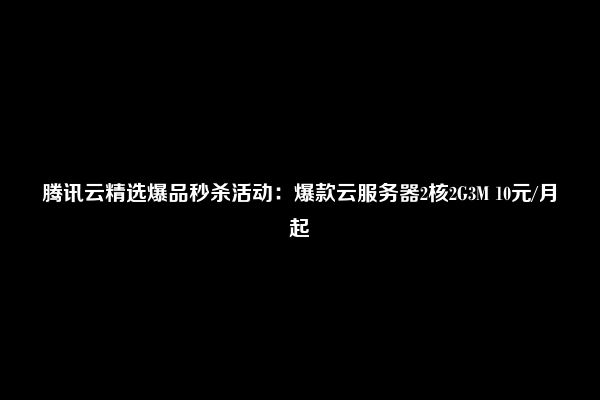 腾讯云精选爆品秒杀活动：爆款云服务器2核2G3M 10元/月起